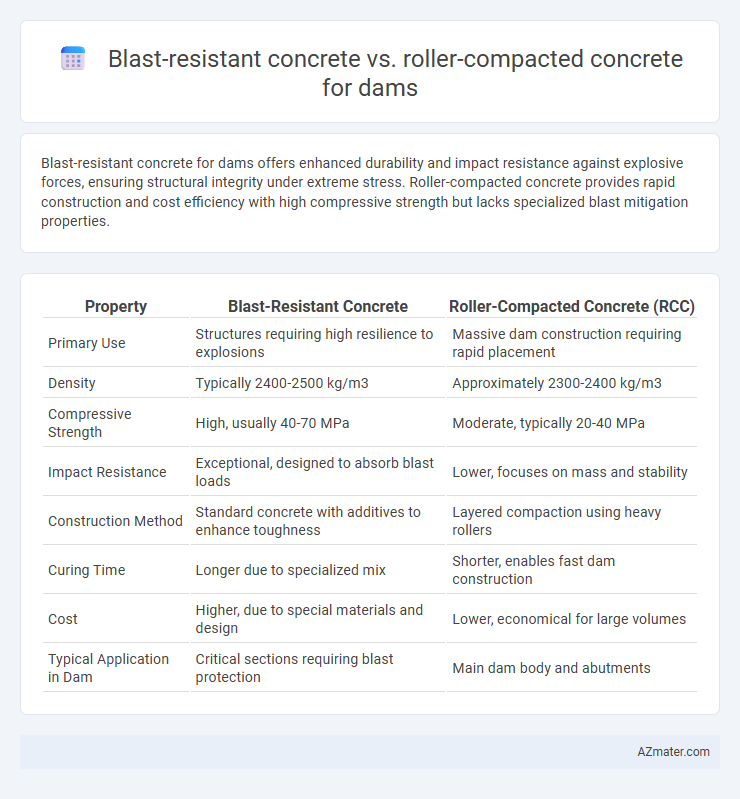 Blast-resistant concrete vs. roller-compacted concrete for dams

Blast-resistant concrete for dams offers enhanced durability and impact resistance against explosive forces, ensuring structural integrity under extreme stress. Roller-compacted concrete provides rapid construction and cost efficiency with high compressive strength but lacks specialized blast mitigation properties.

| Property | Blast-Resistant Concrete | Roller-Compacted Concrete (RCC) |
|---|---|---|
| Primary Use | Structures requiring high resilience to explosions | Massive dam construction requiring rapid placement |
| Density | Typically 2400-2500 kg/m3 | Approximately 2300-2400 kg/m3 |
| Compressive Strength | High, usually 40-70 MPa | Moderate, typically 20-40 MPa |
| Impact Resistance | Exceptional, designed to absorb blast loads | Lower, focuses on mass and stability |
| Construction Method | Standard concrete with additives to enhance toughness | Layered compaction using heavy rollers |
| Curing Time | Longer due to specialized mix | Shorter, enables fast dam construction |
| Cost | Higher, due to special materials and design | Lower, economical for large volumes |
| Typical Application in Dam | Critical sections requiring blast protection | Main dam body and abutments |

AZmater.com